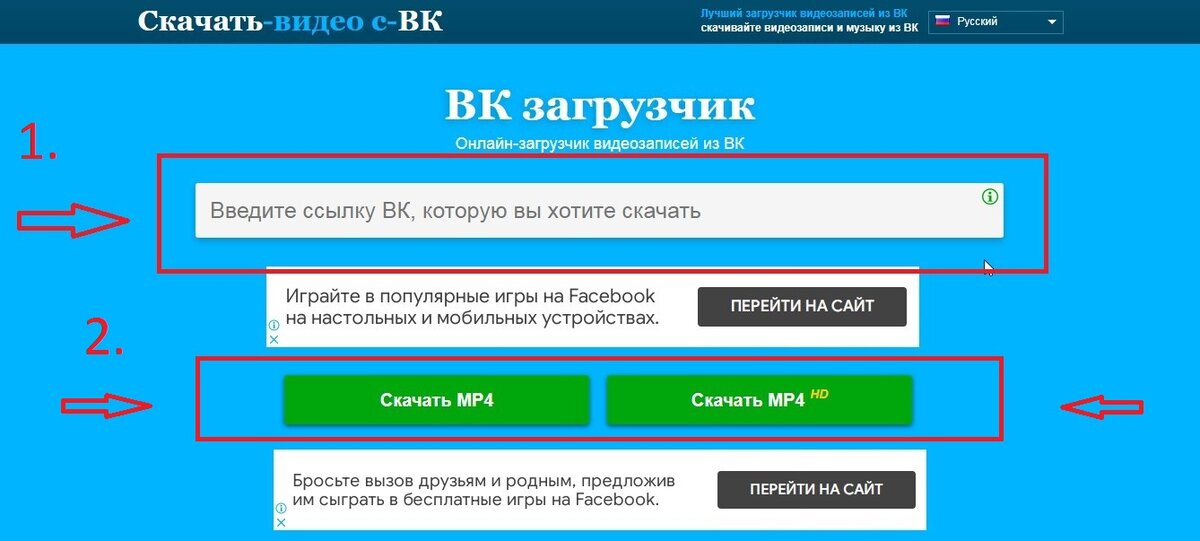 Скачать-видео с-ВК

Лучший загрузчик видеозаписей из ВК
скачивайте видеозаписи и музыку из ВК

Русский

ВК загрузчик

Онлайн-загрузчик видеозаписей из ВК

1.

Введите ссылку ВК, которую вы хотите скачать

Играйте в популярные игры на Facebook на настольных и мобильных устройствах.

ПЕРЕЙТИ НА САЙТ

2.

Скачать MP4

Скачать MP4 HD

Бросьте вызов друзьям и родным, предложив им сыграть в бесплатные игры на Facebook.

ПЕРЕЙТИ НА САЙТ